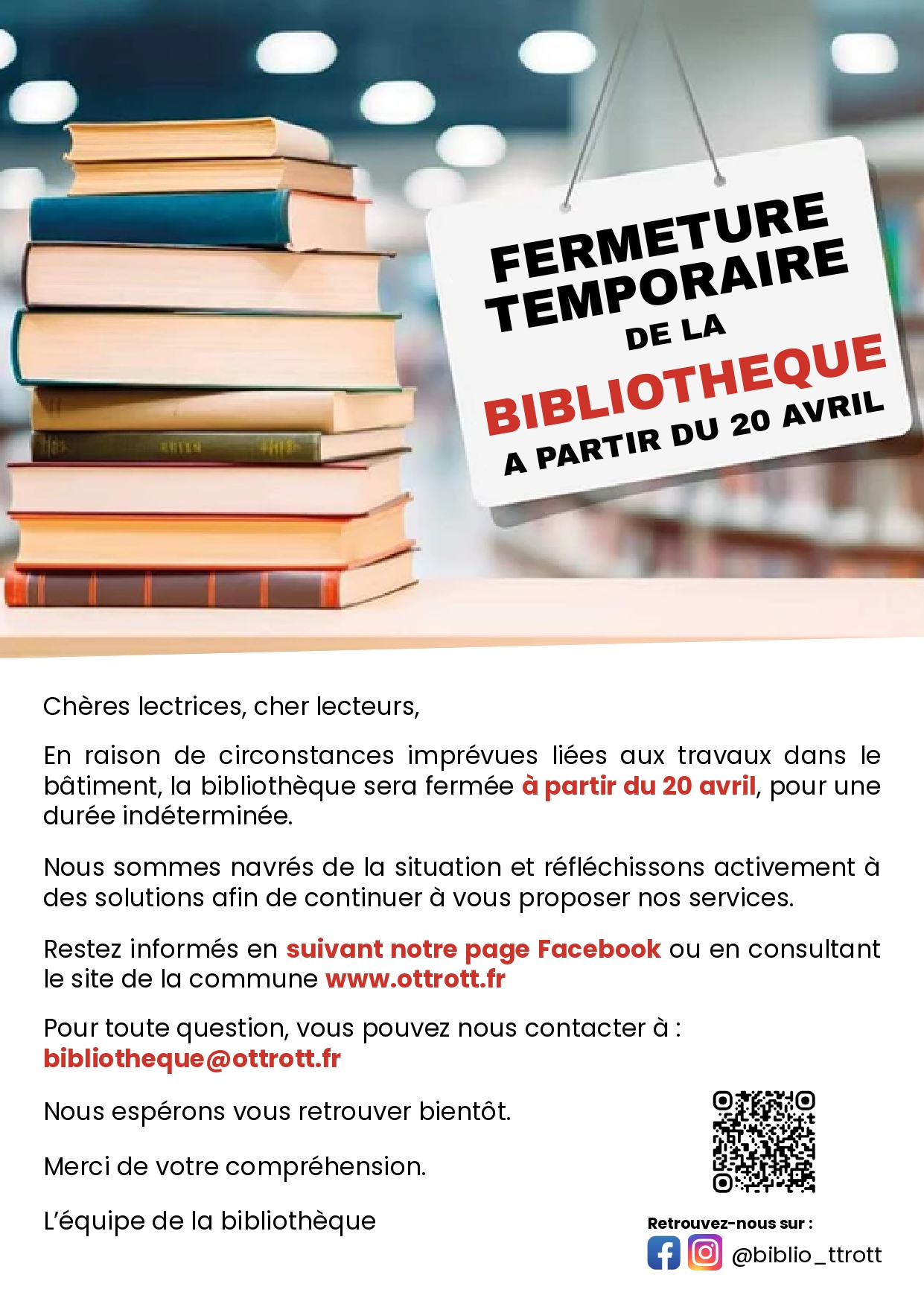 FERMETURE TEMPORAIRE
DE LA
BIBLIOTHEQUE
A PARTIR DU 20 AVRIL

Chères lectrices, cher lecteurs,

En raison de circonstances imprévues liées aux travaux dans le bâtiment, la bibliothèque sera fermée à partir du 20 avril, pour une durée indéterminée.

Nous sommes navrés de la situation et réfléchissons activement à des solutions afin de continuer à vous proposer nos services.

Restez informés en suivant notre page Facebook ou en consultant le site de la commune www.ottrott.fr

Pour toute question, vous pouvez nous contacter à :
bibliotheque@ottrott.fr

Nous espérons vous retrouver bientôt.

Merci de votre compréhension.

L'équipe de la bibliothèque

Retrouvez-nous sur :
@biblio_ttrott